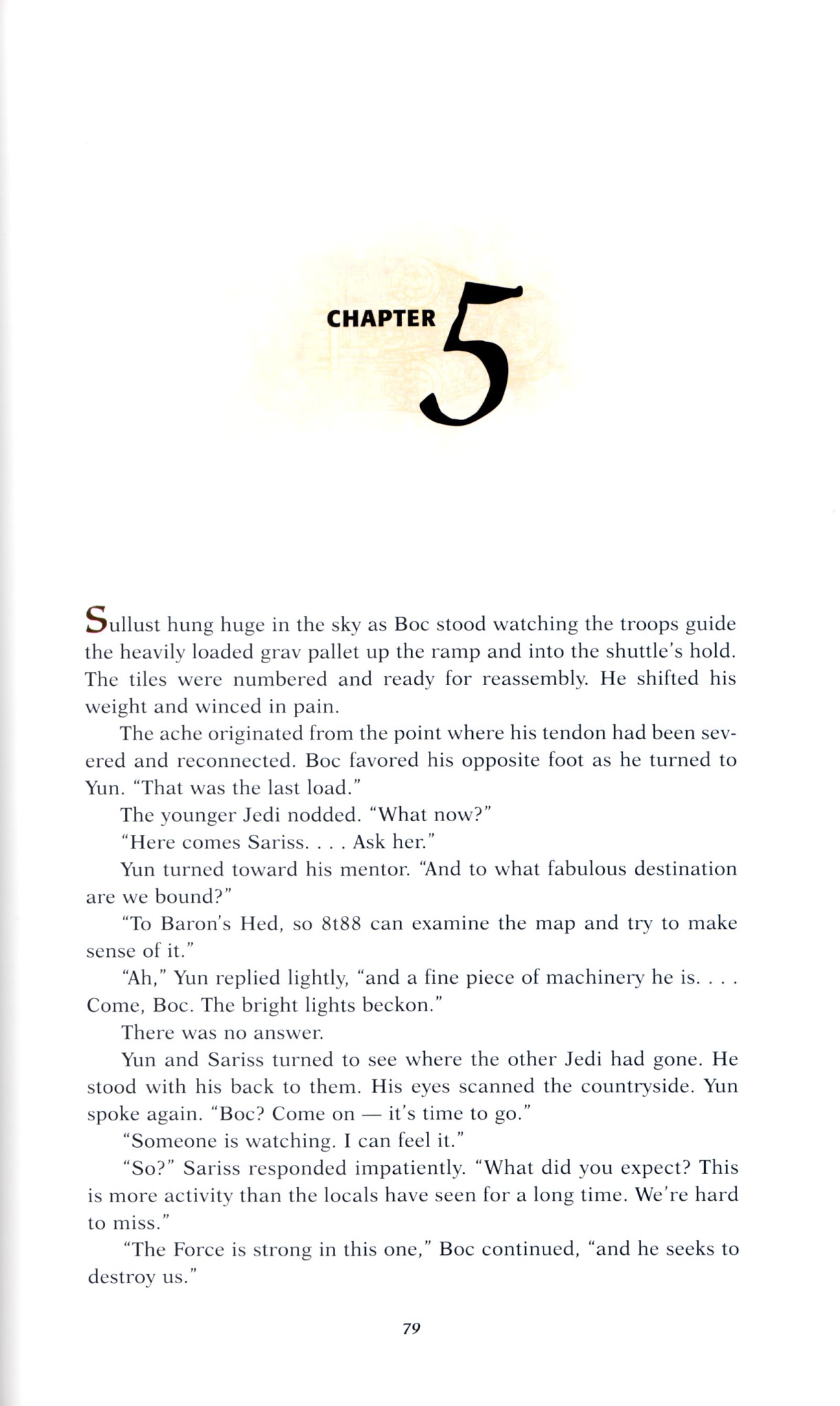 CHAPTER 5

Sullust hung huge in the sky as Boc stood watching the troops guide the heavily loaded grav pallet up the ramp and into the shuttle's hold. The tiles were numbered and ready for reassembly. He shifted his weight and winced in pain.

The ache originated from the point where his tendon had been severed and reconnected. Boc favored his opposite foot as he turned to Yun. "That was the last load."

The younger Jedi nodded. "What now?"

"Here comes Sariss. . . . Ask her."

Yun turned toward his mentor. "And to what fabulous destination are we bound?"

"To Baron's Hed, so 8t88 can examine the map and try to make sense of it."

"Ah," Yun replied lightly, "and a fine piece of machinery he is. . . . Come, Boc. The bright lights beckon."

There was no answer.

Yun and Sariss turned to see where the other Jedi had gone. He stood with his back to them. His eyes scanned the countryside. Yun spoke again. "Boc? Come on — it's time to go."

"Someone is watching. I can feel it."

"So?" Sariss responded impatiently. "What did you expect? This is more activity than the locals have seen for a long time. We're hard to miss."

"The Force is strong in this one," Boc continued, "and he seeks to destroy us."

79